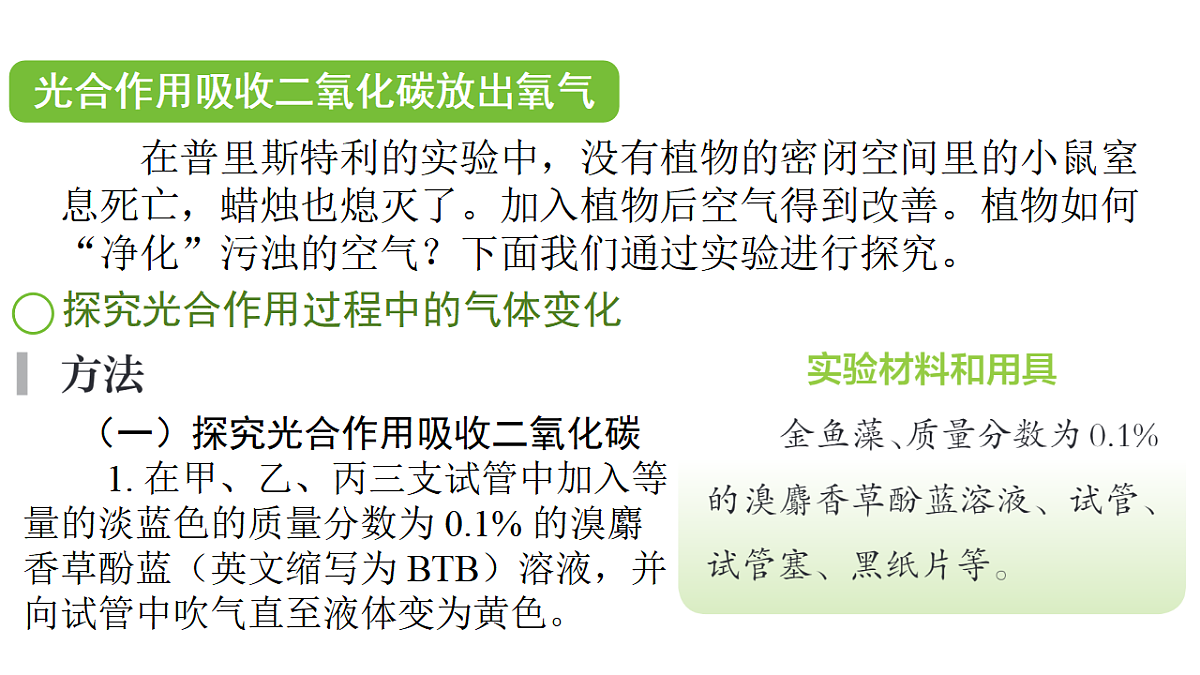 光合作用吸收二氧化碳放出氧气

在普里斯特利的实验中，没有植物的密闭空间里的小鼠窒息死亡，蜡烛也熄灭了。加入植物后空气得到改善。植物如何“净化”污浊的空气？下面我们通过实验进行探究。

探究光合作用过程中的气体变化

方法

（一）探究光合作用吸收二氧化碳

1.在甲、乙、丙三支试管中加入等量的淡蓝色的质量分数为0.1%的溴麝香草酚蓝（英文缩写为BTB）溶液，并向试管中吹气直至液体变为黄色。

实验材料和用具

金鱼藻、质量分数为0.1%的溴麝香草酚蓝溶液、试管、试管塞、黑纸片等。